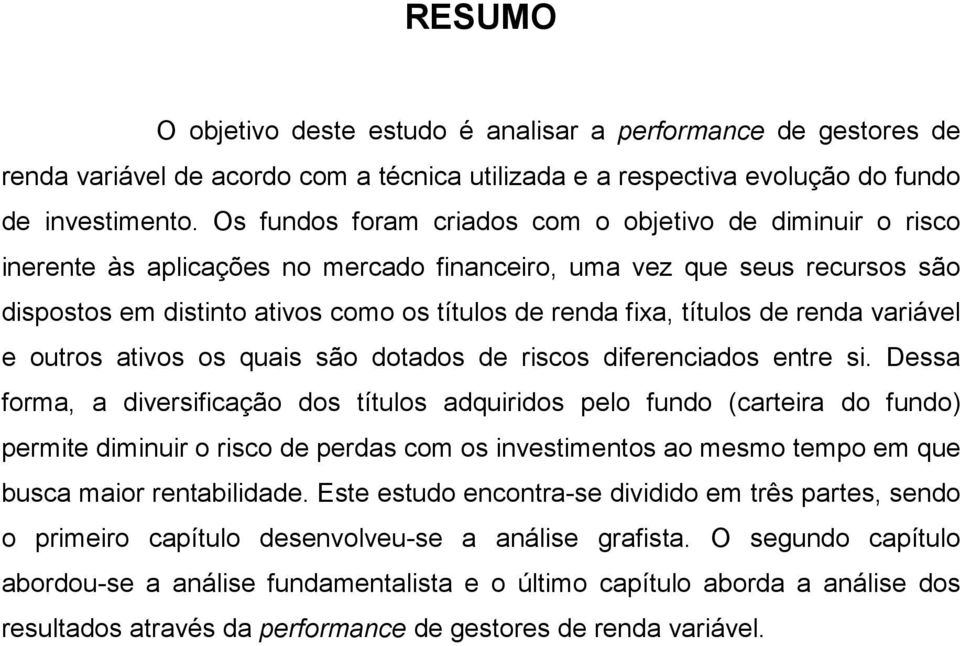 RESUMO

O objetivo deste estudo é analisar a performance de gestores de renda variável de acordo com a técnica utilizada e a respectiva evolução do fundo de investimento. Os fundos foram criados com o objetivo de diminuir o risco inerente às aplicações no mercado financeiro, uma vez que seus recursos são dispostos em distinto ativos como os títulos de renda fixa, títulos de renda variável e outros ativos os quais são dotados de riscos diferenciados entre si. Dessa forma, a diversificação dos títulos adquiridos pelo fundo (carteira do fundo) permite diminuir o risco de perdas com os investimentos ao mesmo tempo em que busca maior rentabilidade. Este estudo encontra-se dividido em três partes, sendo o primeiro capítulo desenvolveu-se a análise grafista. O segundo capítulo abordou-se a análise fundamentalista e o último capítulo aborda a análise dos resultados através da performance de gestores de renda variável.